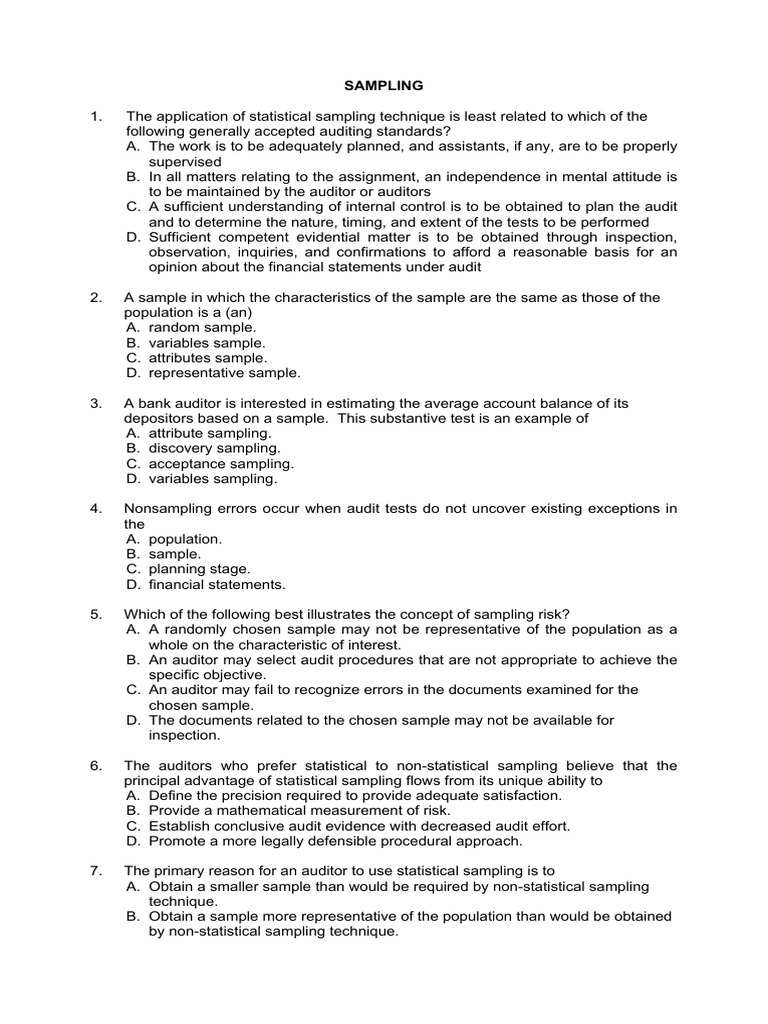 SAMPLING

1. The application of statistical sampling technique is least related to which of the following generally accepted auditing standards?
A. The work is to be adequately planned, and assistants, if any, are to be properly supervised
B. In all matters relating to the assignment, an independence in mental attitude is to be maintained by the auditor or auditors
C. A sufficient understanding of internal control is to be obtained to plan the audit and to determine the nature, timing, and extent of the tests to be performed
D. Sufficient competent evidential matter is to be obtained through inspection, observation, inquiries, and confirmations to afford a reasonable basis for an opinion about the financial statements under audit

2. A sample in which the characteristics of the sample are the same as those of the population is a (an)
A. random sample.
B. variables sample.
C. attributes sample.
D. representative sample.

3. A bank auditor is interested in estimating the average account balance of its depositors based on a sample. This substantive test is an example of
A. attribute sampling.
B. discovery sampling.
C. acceptance sampling.
D. variables sampling.

4. Nonsampling errors occur when audit tests do not uncover existing exceptions in the
A. population.
B. sample.
C. planning stage.
D. financial statements.

5. Which of the following best illustrates the concept of sampling risk?
A. A randomly chosen sample may not be representative of the population as a whole on the characteristic of interest.
B. An auditor may select audit procedures that are not appropriate to achieve the specific objective.
C. An auditor may fail to recognize errors in the documents examined for the chosen sample.
D. The documents related to the chosen sample may not be available for inspection.

6. The auditors who prefer statistical to non-statistical sampling believe that the principal advantage of statistical sampling flows from its unique ability to
A. Define the precision required to provide adequate satisfaction.
B. Provide a mathematical measurement of risk.
C. Establish conclusive audit evidence with decreased audit effort.
D. Promote a more legally defensible procedural approach.

7. The primary reason for an auditor to use statistical sampling is to
A. Obtain a smaller sample than would be required by non-statistical sampling technique.
B. Obtain a sample more representative of the population than would be obtained by non-statistical sampling technique.